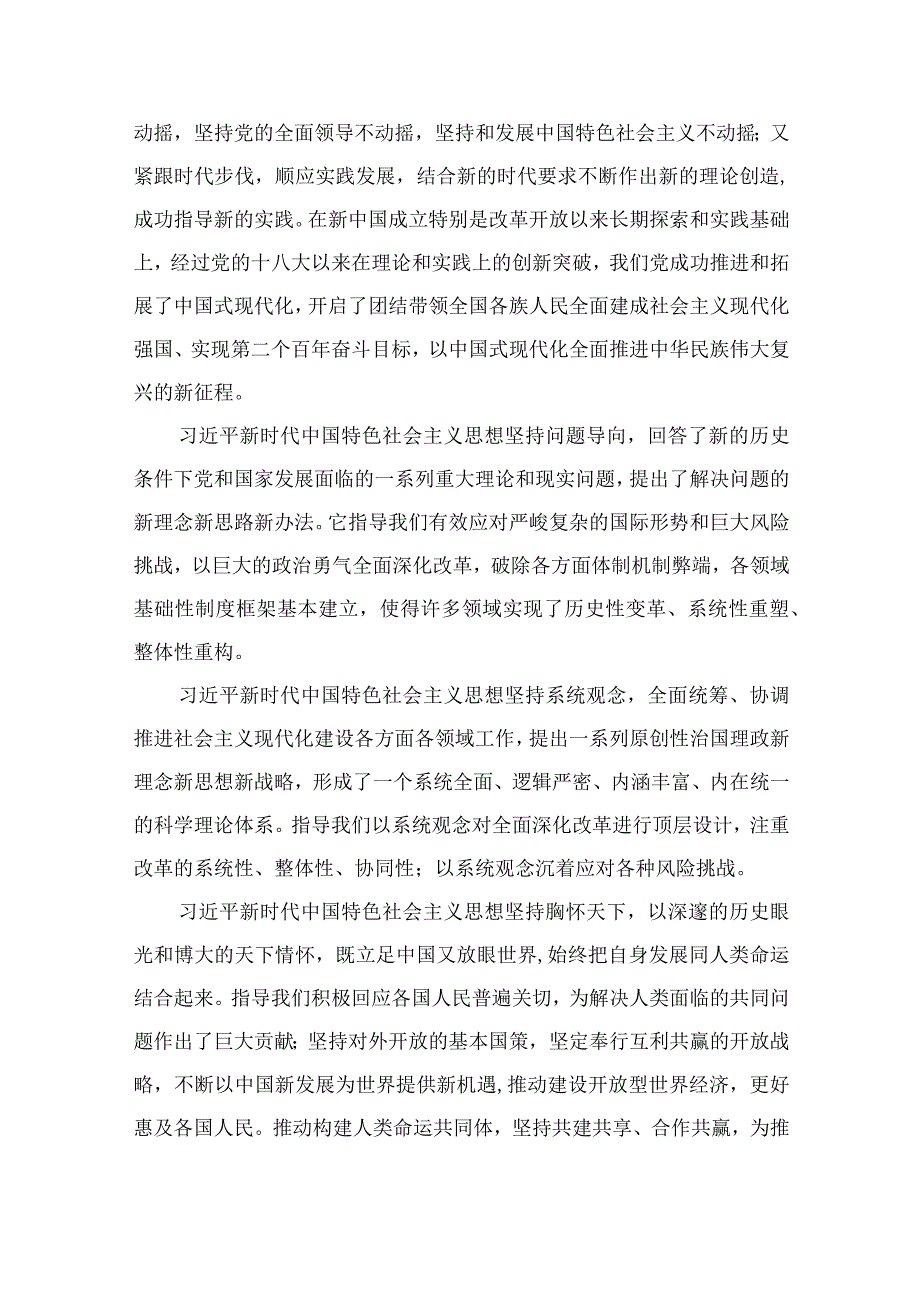 动摇，坚持党的全面领导不动摇，坚持和发展中国特色社会主义不动摇；又紧跟时代步伐，顺应实践发展，结合新的时代要求不断作出新的理论创造，成功指导新的实践。在新中国成立特别是改革开放以来长期探索和实践基础上，经过党的十八大以来在理论和实践上的创新突破，我们党成功推进和拓展了中国式现代化，开启了团结带领全国各族人民全面建成社会主义现代化强国、实现第二个百年奋斗目标，以中国式现代化全面推进中华民族伟大复兴的新征程。

习近平新时代中国特色社会主义思想坚持问题导向，回答了新的历史条件下党和国家发展面临的一系列重大理论和现实问题，提出了解决问题的新理念新思路新办法。它指导我们有效应对严峻复杂的国际形势和巨大风险挑战，以巨大的政治勇气全面深化改革，破除各方面体制机制弊端，各领域基础性制度框架基本建立，使得许多领域实现了历史性变革、系统性重塑、整体性重构。

习近平新时代中国特色社会主义思想坚持系统观念，全面统筹、协调推进社会主义现代化建设各方面各领域工作，提出一系列原创性治国理政新理念新思想新战略，形成了一个系统全面、逻辑严密、内涵丰富、内在统一的科学理论体系。指导我们以系统观念对全面深化改革进行顶层设计，注重改革的系统性、整体性、协同性；以系统观念沉着应对各种风险挑战。

习近平新时代中国特色社会主义思想坚持胸怀天下，以深邃的历史眼光和博大的天下情怀，既立足中国又放眼世界，始终把自身发展同人类命运结合起来。指导我们积极回应各国人民普遍关切，为解决人类面临的共同问题作出了巨大贡献；坚持对外开放的基本国策，坚定奉行互利共赢的开放战略，不断以中国新发展为世界提供新机遇，推动建设开放型世界经济，更好惠及各国人民。推动构建人类命运共同体，坚持共建共享、合作共赢，为推